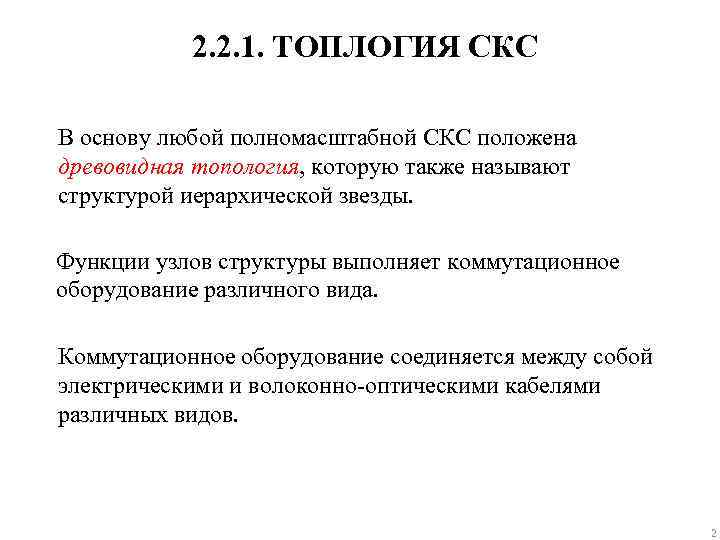 2.2.1. ТОПЛОГИЯ СКС

В основу любой полномасштабной СКС положена древовидная топология, которую также называют структурой иерархической звезды.

Функции узлов структуры выполняет коммутационное оборудование различного вида.

Коммутационное оборудование соединяется между собой электрическими и волоконно-оптическими кабелями различных видов.

2